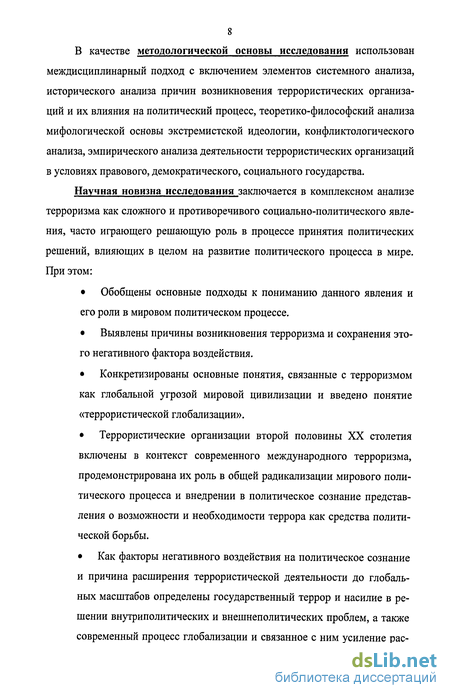 8

В качестве методологической основы исследования использован междисциплинарный подход с включением элементов системного анализа, исторического анализа причин возникновения террористических организаций и их влияния на политический процесс, теоретико-философский анализа мифологической основы экстремистской идеологии, конфликтологического анализа, эмпирического анализа деятельности террористических организаций в условиях правового, демократического, социального государства.

Научная новизна исследования заключается в комплексном анализе терроризма как сложного и противоречивого социально-политического явления, часто играющего решающую роль в процессе принятия политических решений, влияющих в целом на развитие политического процесса в мире. При этом:

• Обобщены основные подходы к пониманию данного явления и его роли в мировом политическом процессе.

• Выявлены причины возникновения терроризма и сохранения этого негативного фактора воздействия.

• Конкретизированы основные понятия, связанные с терроризмом как глобальной угрозой мировой цивилизации и введено понятие «террористической глобализации».

• Террористические организации второй половины XX столетия включены в контекст современного международного терроризма, продемонстрирована их роль в общей радикализации мирового политического процесса и внедрении в политическое сознание представления о возможности и необходимости террора как средства политической борьбы.

• Как факторы негативного воздействия на политическое сознание и причина расширения террористической деятельности до глобальных масштабов определены государственный террор и насилие в решении внутриполитических и внешнеполитических проблем, а также современный процесс глобализации и связанное с ним усиление рас-

dsLib.net
библиотека диссертаций